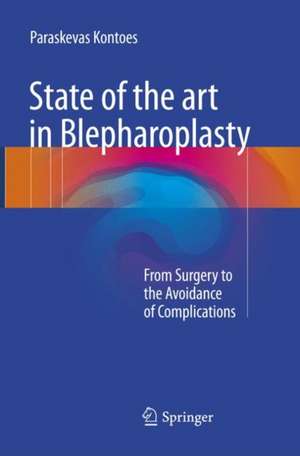 Paraskevas Kontoes

State of the art in Blepharoplasty

From Surgery to the Avoidance of Complications

Springer